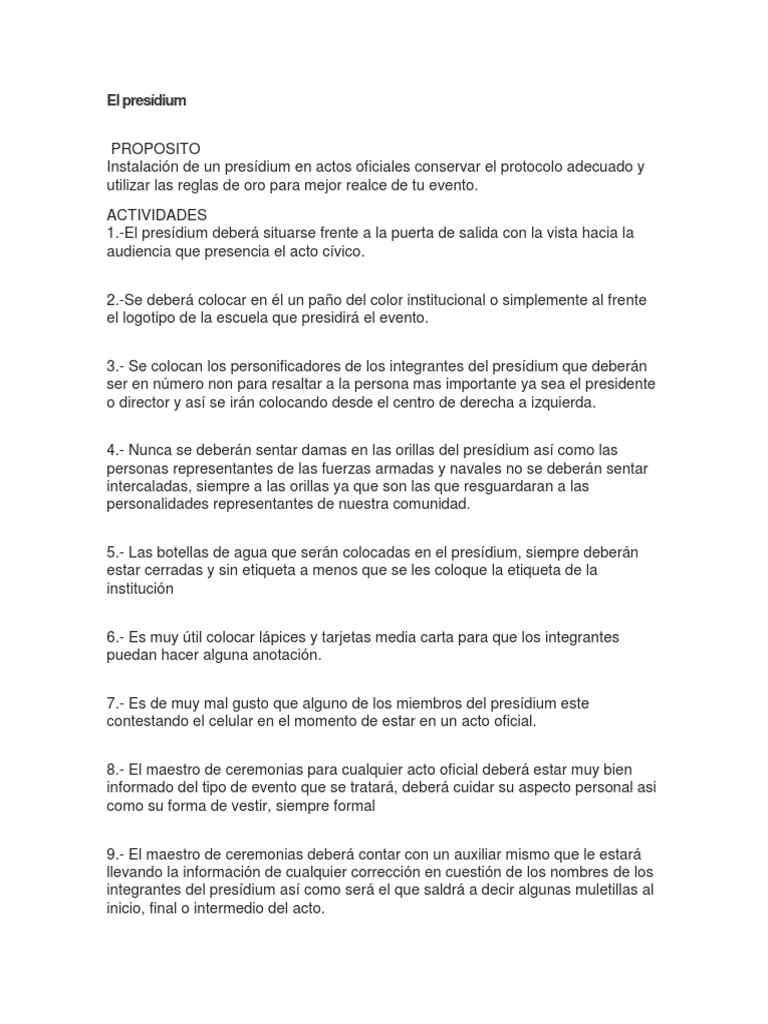 El presídium

PROPOSITO
Instalación de un presídium en actos oficiales conservar el protocolo adecuado y utilizar las reglas de oro para mejor realce de tu evento.

ACTIVIDADES
1.-El presídium deberá situarse frente a la puerta de salida con la vista hacia la audiencia que presencia el acto cívico.

2.-Se deberá colocar en él un paño del color institucional o simplemente al frente el logotipo de la escuela que presidirá el evento.

3.- Se colocan los personificadores de los integrantes del presídium que deberán ser en número non para resaltar a la persona mas importante ya sea el presidente o director y así se irán colocando desde el centro de derecha a izquierda.

4.- Nunca se deberán sentar damas en las orillas del presídium así como las personas representantes de las fuerzas armadas y navales no se deberán sentar intercaladas, siempre a las orillas ya que son las que resguardaran a las personalidades representantes de nuestra comunidad.

5.- Las botellas de agua que serán colocadas en el presídium, siempre deberán estar cerradas y sin etiqueta a menos que se les coloque la etiqueta de la institución

6.- Es muy útil colocar lápices y tarjetas media carta para que los integrantes puedan hacer alguna anotación.

7.- Es de muy mal gusto que alguno de los miembros del presídium este contestando el celular en el momento de estar en un acto oficial.

8.- El maestro de ceremonias para cualquier acto oficial deberá estar muy bien informado del tipo de evento que se tratará, deberá cuidar su aspecto personal asi como su forma de vestir, siempre formal

9.- El maestro de ceremonias deberá contar con un auxiliar mismo que le estará llevando la información de cualquier corrección en cuestión de los nombres de los integrantes del presídium así como será el que saldrá a decir algunas muletillas al inicio, final o intermedio del acto.